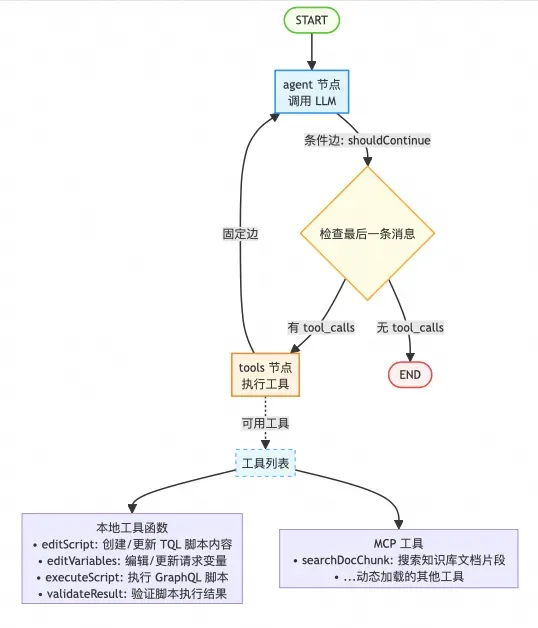 START

agent 节点
调用 LLM

条件边: shouldContinue

检查最后一条消息

固定边

有 tool_calls

无 tool_calls

tools 节点
执行工具

END

可用工具

工具列表

本地工具函数
• editScript: 创建/更新 TQL 脚本内容
• editVariables: 编辑/更新请求变量
• executeScript: 执行 GraphQL 脚本
• validateResult: 验证脚本执行结果

MCP 工具
• searchDocChunk: 搜索知识库文档片段
• ...动态加载的其他工具